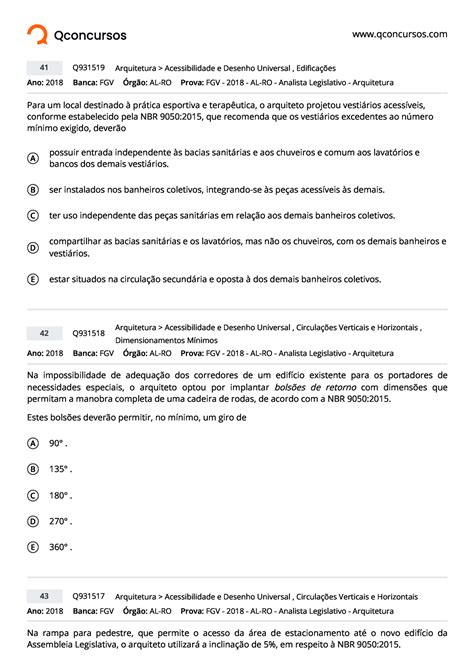 Qconcursos

www.qconcursos.com

41 Q931519 Arquitetura > Acessibilidade e Desenho Universal , Edificações
Ano: 2018 Banca: FGV Órgão: AL-RO Prova: FGV - 2018 - AL-RO - Analista Legislativo - Arquitetura

Para um local destinado à prática esportiva e terapêutica, o arquiteto projetou vestiários acessíveis, conforme estabelecido pela NBR 9050:2015, que recomenda que os vestiários excedentes ao número mínimo exigido, deverão

A possuir entrada independente às bacias sanitárias e aos chuveiros e comum aos lavatórios e bancos dos demais vestiários.

B ser instalados nos banheiros coletivos, integrando-se às peças acessíveis às demais.

C ter uso independente das peças sanitárias em relação aos demais banheiros coletivos.

D compartilhar as bacias sanitárias e os lavatórios, mas não os chuveiros, com os demais banheiros e vestiários.

E estar situados na circulação secundária e oposta à dos demais banheiros coletivos.

42 Q931518 Arquitetura > Acessibilidade e Desenho Universal , Circulações Verticais e Horizontais , Dimensionamentos Mínimos
Ano: 2018 Banca: FGV Órgão: AL-RO Prova: FGV - 2018 - AL-RO - Analista Legislativo - Arquitetura

Na impossibilidade de adequação dos corredores de um edifício existente para os portadores de necessidades especiais, o arquiteto optou por implantar bolsões de retorno com dimensões que permitam a manobra completa de uma cadeira de rodas, de acordo com a NBR 9050:2015.

Estes bolsões deverão permitir, no mínimo, um giro de

A 90° .

B 135° .

C 180° .

D 270° .

E 360° .

43 Q931517 Arquitetura > Acessibilidade e Desenho Universal , Circulações Verticais e Horizontais
Ano: 2018 Banca: FGV Órgão: AL-RO Prova: FGV - 2018 - AL-RO - Analista Legislativo - Arquitetura

Na rampa para pedestre, que permite o acesso da área de estacionamento até o novo edifício da Assembleia Legislativa, o arquiteto utilizará a inclinação de 5%, em respeito à NBR 9050:2015.